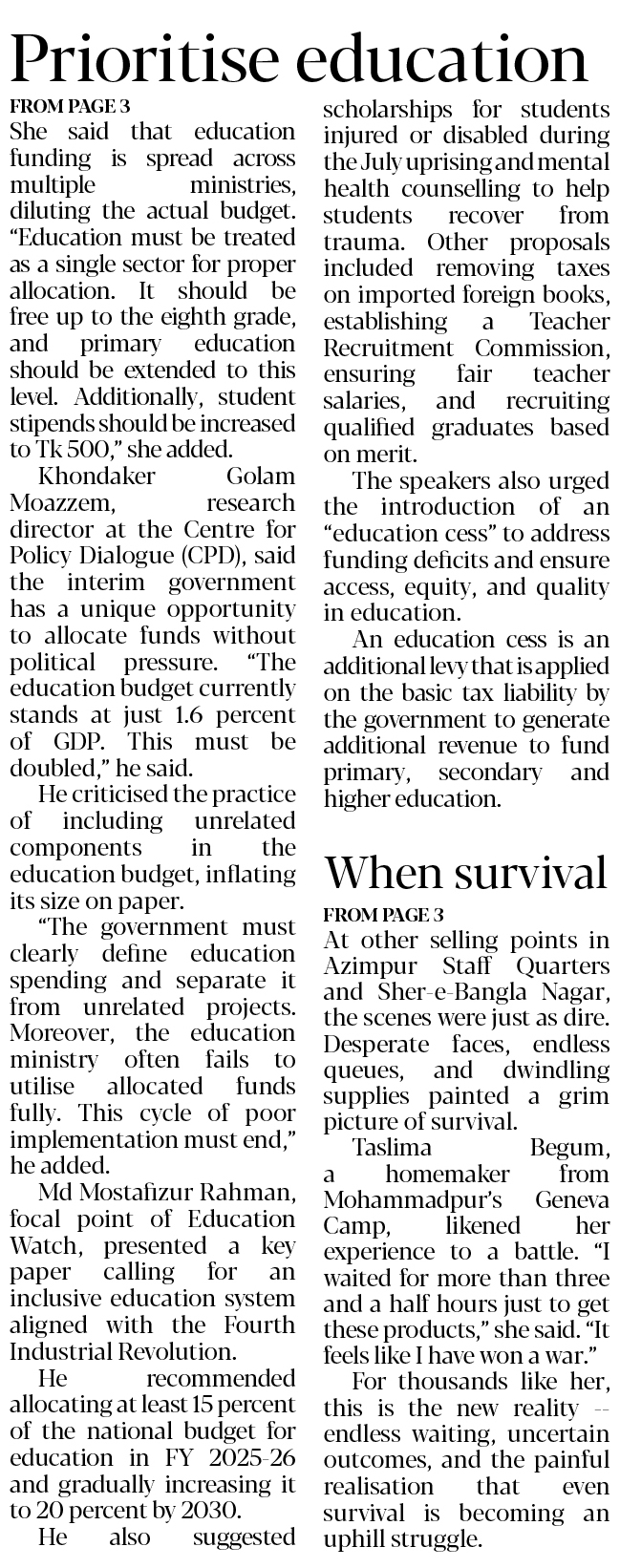 Prioritise education

FROM PAGE 3
She said that education funding is spread across multiple ministries, diluting the actual budget. "Education must be treated as a single sector for proper allocation. It should be free up to the eighth grade, and primary education should be extended to this level. Additionally, student stipends should be increased to Tk 500," she added.

Khondaker Golam Moazzem, research director at the Centre for Policy Dialogue (CPD), said the interim government has a unique opportunity to allocate funds without political pressure. "The education budget currently stands at just 1.6 percent of GDP. This must be doubled," he said.

He criticised the practice of including unrelated components in the education budget, inflating its size on paper.

"The government must clearly define education spending and separate it from unrelated projects. Moreover, the education ministry often fails to utilise allocated funds fully. This cycle of poor implementation must end," he added.

Md Mostafizur Rahman, focal point of Education Watch, presented a key paper calling for an inclusive education system aligned with the Fourth Industrial Revolution.

He recommended allocating at least 15 percent of the national budget for education in FY 2025-26 and gradually increasing it to 20 percent by 2030.

He also suggested scholarships for students injured or disabled during the July uprising and mental health counselling to help students recover from trauma. Other proposals included removing taxes on imported foreign books, establishing a Teacher Recruitment Commission, ensuring fair teacher salaries, and recruiting qualified graduates based on merit.

The speakers also urged the introduction of an "education cess" to address funding deficits and ensure access, equity, and quality in education.

An education cess is an additional levy that is applied on the basic tax liability by the government to generate additional revenue to fund primary, secondary and higher education.

When survival

FROM PAGE 3
At other selling points in Azimpur Staff Quarters and Sher-e-Bangla Nagar, the scenes were just as dire. Desperate faces, endless queues, and dwindling supplies painted a grim picture of survival.

Taslima Begum, a homemaker from Mohammadpur's Geneva Camp, likened her experience to a battle. "I waited for more than three and a half hours just to get these products," she said. "It feels like I have won a war."

For thousands like her, this is the new reality -- endless waiting, uncertain outcomes, and the painful realisation that even survival is becoming an uphill struggle.